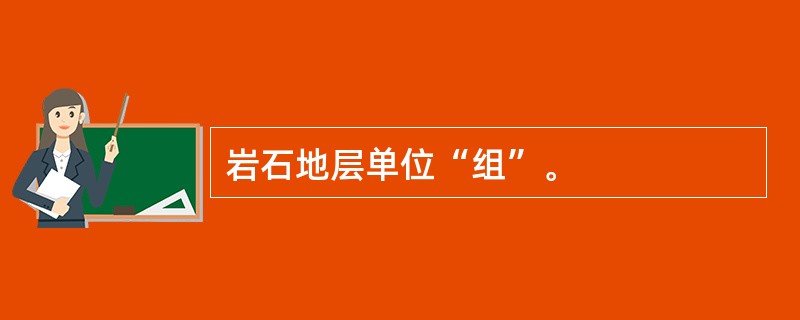 岩石地层单位“组”。